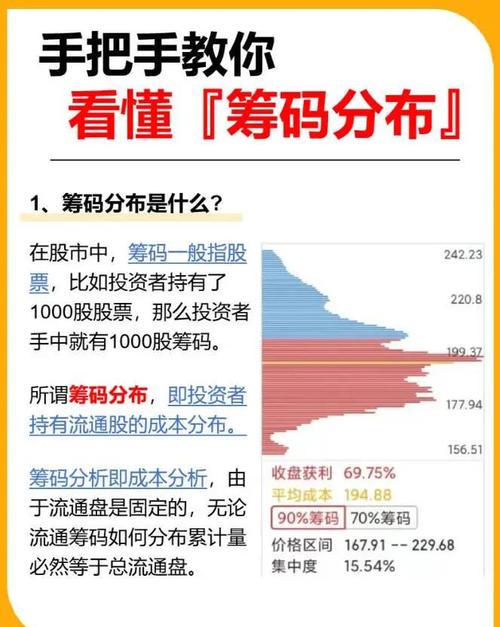 手把手教你
看懂『筹码分布』

1、筹码分布是什么？

在股市中，筹码一般指股票，比如投资者持有了1000股股票，那么投资者手中就有1000股筹码。

所谓筹码分布，即投资者持有流通股的成本分布。

筹码分析即成本分析，由于流通盘是固定的，无论流通筹码如何分布累计量必然等于总流通盘。

242.23
220.8
199.37
177.94
156.51

收盘获利 69.75%
平均成本 194.88
90%筹码 70%筹码
价格区间 167.91 -- 229.68
集中度 15.54%